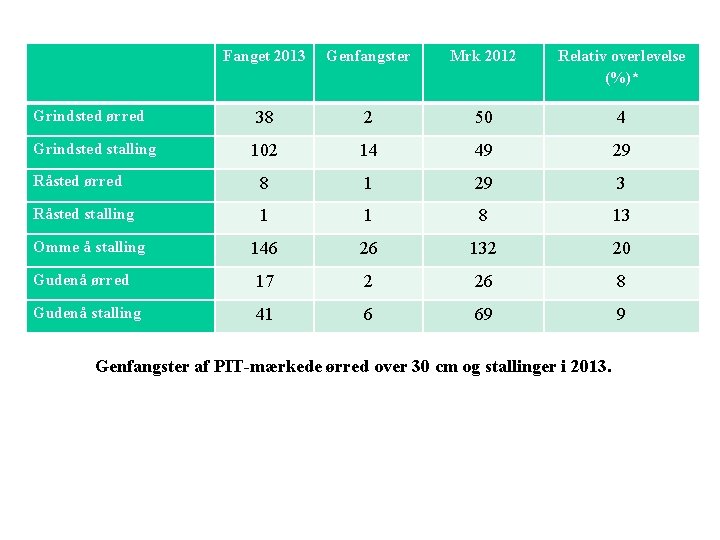 |  | Fanget 2013 | Genfangster | Mrk 2012 | Relativ overlevelse (%)* |
|---|---|---|---|---|
| Grindsted ørred | 38 | 2 | 50 | 4 |
| Grindsted stalling | 102 | 14 | 49 | 29 |
| Råsted ørred | 8 | 1 | 29 | 3 |
| Råsted stalling | 1 | 1 | 8 | 13 |
| Omme å stalling | 146 | 26 | 132 | 20 |
| Gudenå ørred | 17 | 2 | 26 | 8 |
| Gudenå stalling | 41 | 6 | 69 | 9 |

Genfangster af PIT-mærkede ørred over 30 cm og stallinger i 2013.